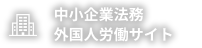 中小企業法務
外国人労働サイト